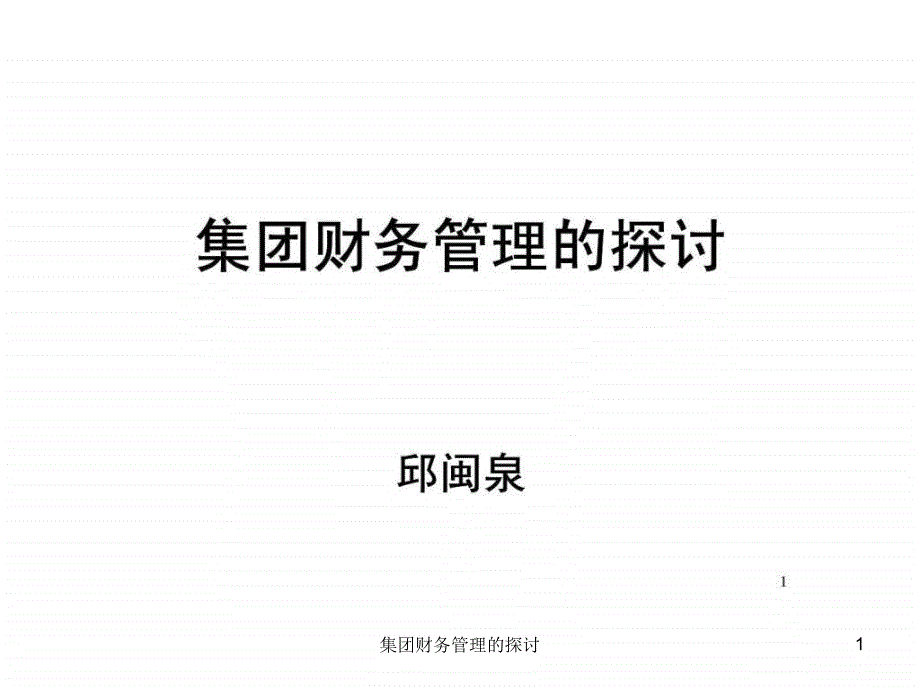 集团财务管理的探讨

邱闽泉

1

集团财务管理的探讨

1